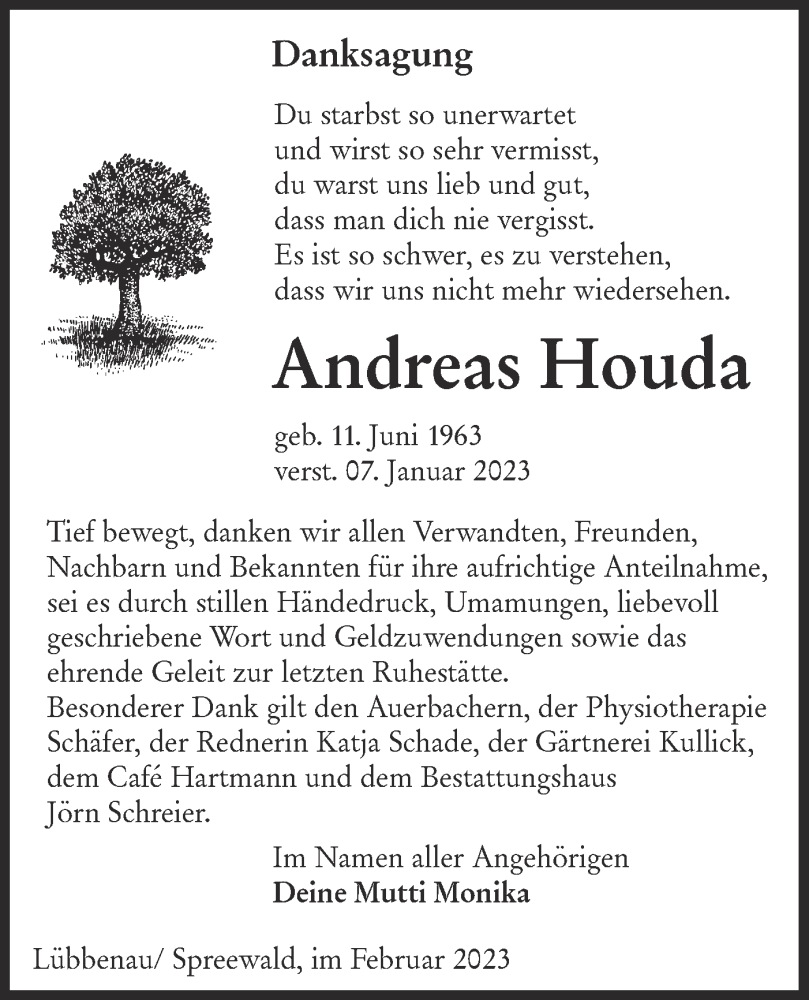 Danksagung

Du starbst so unerwartet
und wirst so sehr vermisst,
du warst uns lieb und gut,
dass man dich nie vergisst.
Es ist so schwer, es zu verstehen,
dass wir uns nicht mehr wiedersehen.

Andreas Houda

geb. 11. Juni 1963
verst. 07. Januar 2023

Tief bewegt, danken wir allen Verwandten, Freunden, Nachbarn und Bekannten für ihre aufrichtige Anteilnahme, sei es durch stillen Händedruck, Umamungen, liebevoll geschriebene Wort und Geldzuwendungen sowie das ehrende Geleit zur letzten Ruhestätte.
Besonderer Dank gilt den Auerbachern, der Physiotherapie Schäfer, der Rednerin Katja Schade, der Gärtnerei Kullick, dem Café Hartmann und dem Bestattungshaus Jörn Schreier.

Im Namen aller Angehörigen
Deine Mutti Monika

Lübbenau/ Spreewald, im Februar 2023